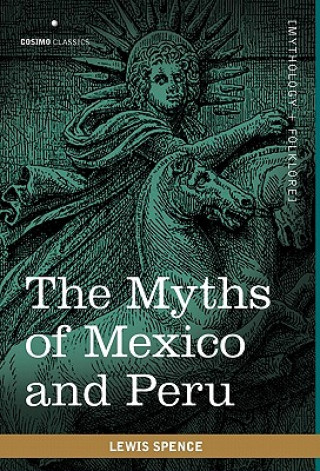 COSIMO CLASSICS

[MYTHOLOGY + FOLKLORE]

The Myths of Mexico and Peru

LEWIS SPENCE